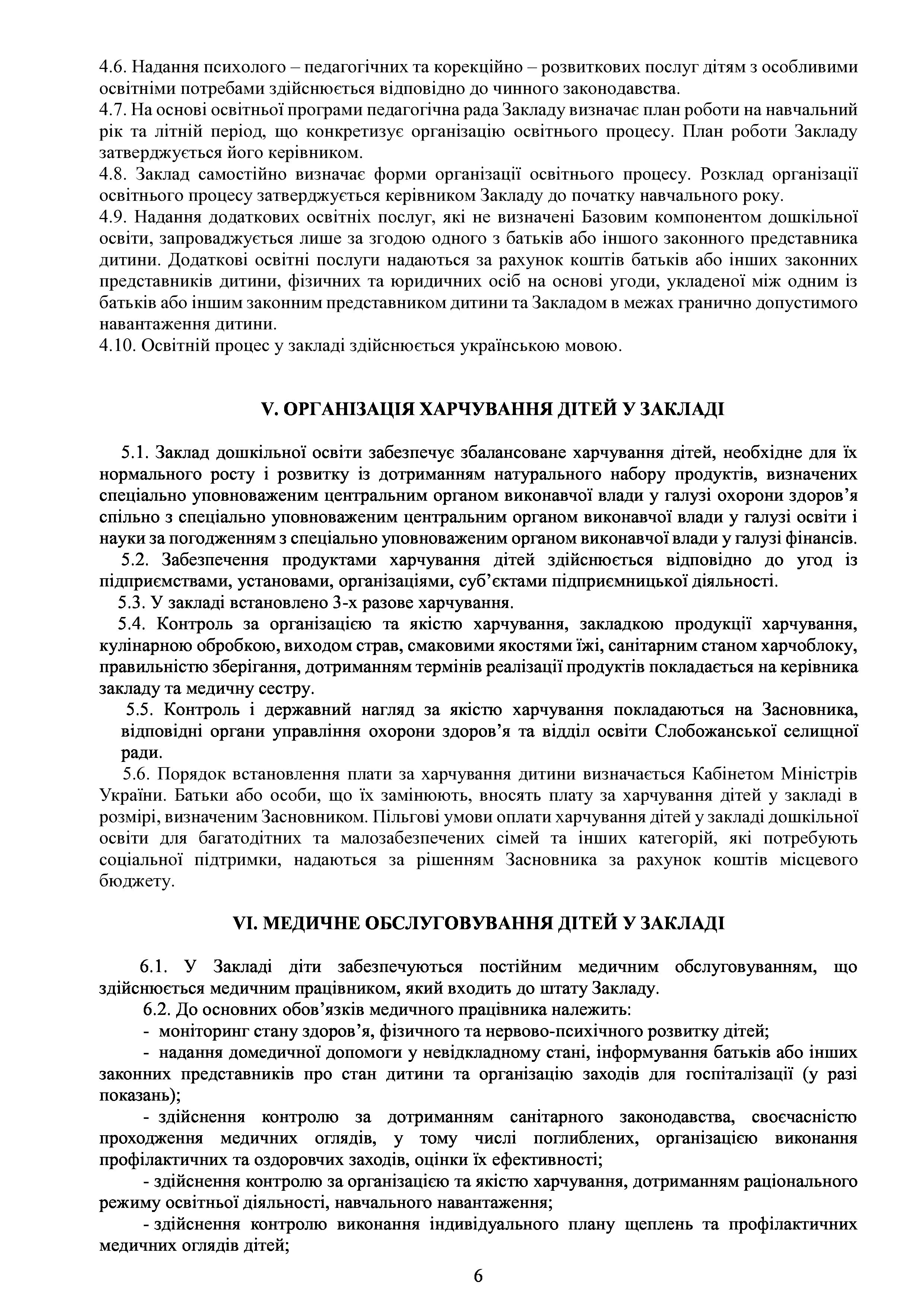 4.6. Надання психолого – педагогічних та корекційно – розвиткових послуг дітям з особливими освітніми потребами здійснюється відповідно до чинного законодавства.
4.7. На основі освітньої програми педагогічна рада Закладу визначає план роботи на навчальний рік та літній період, що конкретизує організацію освітнього процесу. План роботи Закладу затверджується його керівником.
4.8. Заклад самостійно визначає форми організації освітнього процесу. Розклад організації освітнього процесу затверджується керівником Закладу до початку навчального року.
4.9. Надання додаткових освітніх послуг, які не визначені Базовим компонентом дошкільної освіти, запроваджується лише за згодою одного з батьків або іншого законного представника дитини. Додаткові освітні послуги надаються за рахунок коштів батьків або інших законних представників дитини, фізичних та юридичних осіб на основі угоди, укладеної між одним із батьків або іншим законним представником дитини та Закладом в межах гранично допустимого навантаження дитини.
4.10. Освітній процес у закладі здійснюється українською мовою.

V. ОРГАНІЗАЦІЯ ХАРЧУВАННЯ ДІТЕЙ У ЗАКЛАДІ

5.1. Заклад дошкільної освіти забезпечує збалансоване харчування дітей, необхідне для їх нормального росту і розвитку із дотриманням натурального набору продуктів, визначених спеціально уповноваженим центральним органом виконавчої влади у галузі охорони здоров’я спільно з спеціально уповноваженим центральним органом виконавчої влади у галузі освіти і науки за погодженням з спеціально уповноваженим органом виконавчої влади у галузі фінансів.
5.2. Забезпечення продуктами харчування дітей здійснюється відповідно до угод із підприємствами, установами, організаціями, суб’єктами підприємницької діяльності.
5.3. У закладі встановлено 3-х разове харчування.
5.4. Контроль за організацією та якістю харчування, закладкою продукції харчування, кулінарною обробкою, виходом страв, смаковими якостями їжі, санітарним станом харчоблоку, правильністю зберігання, дотриманням термінів реалізації продуктів покладається на керівника закладу та медичну сестру.
5.5. Контроль і державний нагляд за якістю харчування покладаються на Засновника, відповідні органи управління охорони здоров’я та відділ освіти Слобожанської селищної ради.
5.6. Порядок встановлення плати за харчування дитини визначається Кабінетом Міністрів України. Батьки або особи, що їх замінюють, вносять плату за харчування дітей у закладі в розмірі, визначеним Засновником. Пільгові умови оплати харчування дітей у закладі дошкільної освіти для багатодітних та малозабезпечених сімей та інших категорій, які потребують соціальної підтримки, надаються за рішенням Засновника за рахунок коштів місцевого бюджету.

VI. МЕДИЧНЕ ОБСЛУГОВУВАННЯ ДІТЕЙ У ЗАКЛАДІ

6.1. У Закладі діти забезпечуються постійним медичним обслуговуванням, що здійснюється медичним працівником, який входить до штату Закладу.
6.2. До основних обов’язків медичного працівника належить:
- моніторинг стану здоров’я, фізичного та нервово-психічного розвитку дітей;
- надання домедичної допомоги у невідкладному стані, інформування батьків або інших законних представників про стан дитини та організацію заходів для госпіталізації (у разі показань);
- здійснення контролю за дотриманням санітарного законодавства, своєчасністю проходження медичних оглядів, у тому числі поглиблених, організацією виконання профілактичних та оздоровчих заходів, оцінки їх ефективності;
- здійснення контролю за організацією та якістю харчування, дотриманням раціонального режиму освітньої діяльності, навчального навантаження;
- здійснення контролю виконання індивідуального плану щеплень та профілактичних медичних оглядів дітей;

6